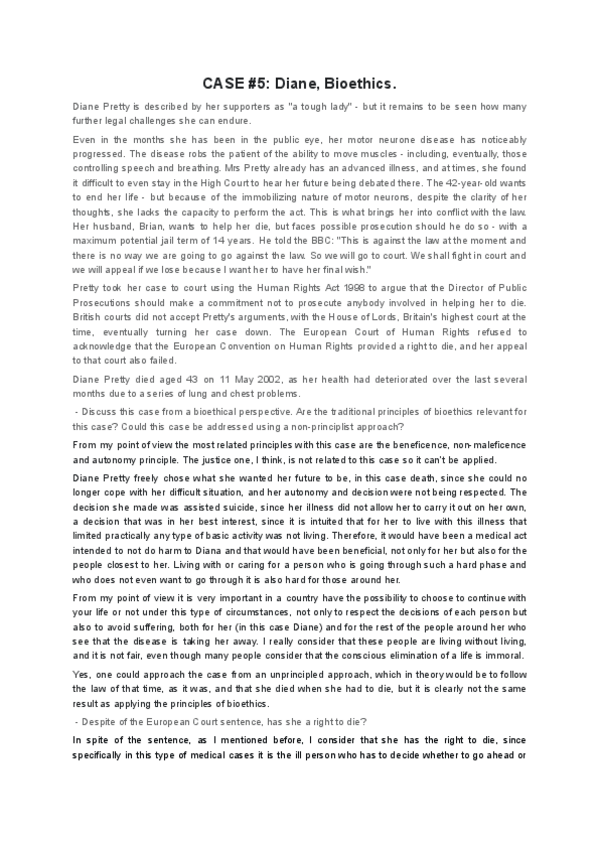 CASE #5: Diane, Bioethics.

Diane Pretty is described by her supporters as "a tough lady" - but it remains to be seen how many further legal challenges she can endure.

Even in the months she has been in the public eye, her motor neurone disease has noticeably progressed. The disease robs the patient of the ability to move muscles - including, eventually, those controlling speech and breathing. Mrs Pretty already has an advanced illness, and at times, she found it difficult to even stay in the High Court to hear her future being debated there. The 42-year-old wants to end her life - but because of the immobilizing nature of motor neurons, despite the clarity of her thoughts, she lacks the capacity to perform the act. This is what brings her into conflict with the law. Her husband, Brian, wants to help her die, but faces possible prosecution should he do so - with a maximum potential jail term of 14 years. He told the BBC: "This is against the law at the moment and there is no way we are going to go against the law. So we will go to court. We shall fight in court and we will appeal if we lose because I want her to have her final wish."

Pretty took her case to court using the Human Rights Act 1998 to argue that the Director of Public Prosecutions should make a commitment not to prosecute anybody involved in helping her to die. British courts did not accept Pretty's arguments, with the House of Lords, Britain's highest court at the time, eventually turning her case down. The European Court of Human Rights refused to acknowledge that the European Convention on Human Rights provided a right to die, and her appeal to that court also failed.

Diane Pretty died aged 43 on 11 May 2002, as her health had deteriorated over the last several months due to a series of lung and chest problems.

- Discuss this case from a bioethical perspective. Are the traditional principles of bioethics relevant for this case? Could this case be addressed using a non-principlist approach?

From my point of view the most related principles with this case are the beneficence, non-maleficence and autonomy principle. The justice one, I think, is not related to this case so it can't be applied.

Diane Pretty freely chose what she wanted her future to be, in this case death, since she could no longer cope with her difficult situation, and her autonomy and decision were not being respected. The decision she made was assisted suicide, since her illness did not allow her to carry it out on her own, a decision that was in her best interest, since it is intuited that for her to live with this illness that limited practically any type of basic activity was not living. Therefore, it would have been a medical act intended to not do harm to Diana and that would have been beneficial, not only for her but also for the people closest to her. Living with or caring for a person who is going through such a hard phase and who does not even want to go through it is also hard for those around her.

From my point of view it is very important in a country have the possibility to choose to continue with your life or not under this type of circumstances, not only to respect the decisions of each person but also to avoid suffering, both for her (in this case Diane) and for the rest of the people around her who see that the disease is taking her away. I really consider that these people are living without living, and it is not fair, even though many people consider that the conscious elimination of a life is immoral.

Yes, one could approach the case from an unprincipled approach, which in theory would be to follow the law of that time, as it was, and that she died when she had to die, but it is clearly not the same result as applying the principles of bioethics.

- Despite of the European Court sentence, has she a right to die?

In spite of the sentence, as I mentioned before, I consider that she has the right to die, since specifically in this type of medical cases it is the ill person who has to decide whether to go ahead or